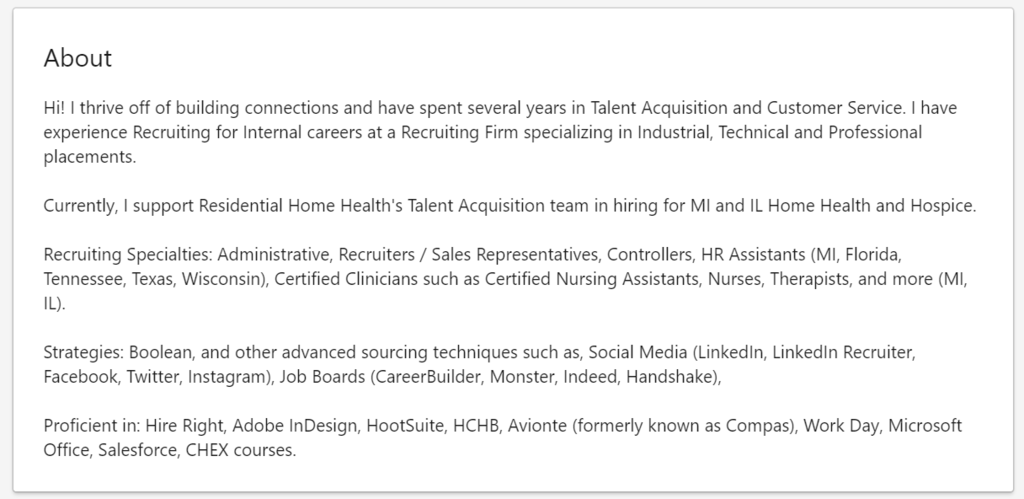 About

Hi! I thrive off of building connections and have spent several years in Talent Acquisition and Customer Service. I have experience Recruiting for Internal careers at a Recruiting Firm specializing in Industrial, Technical and Professional placements.

Currently, I support Residential Home Health's Talent Acquisition team in hiring for MI and IL Home Health and Hospice.

Recruiting Specialties: Administrative, Recruiters / Sales Representatives, Controllers, HR Assistants (MI, Florida, Tennessee, Texas, Wisconsin), Certified Clinicians such as Certified Nursing Assistants, Nurses, Therapists, and more (MI, IL).

Strategies: Boolean, and other advanced sourcing techniques such as, Social Media (LinkedIn, LinkedIn Recruiter, Facebook, Twitter, Instagram), Job Boards (CareerBuilder, Monster, Indeed, Handshake),

Proficient in: Hire Right, Adobe InDesign, HootSuite, HCHB, Avionte (formerly known as Compas), Work Day, Microsoft Office, Salesforce, CHEX courses.